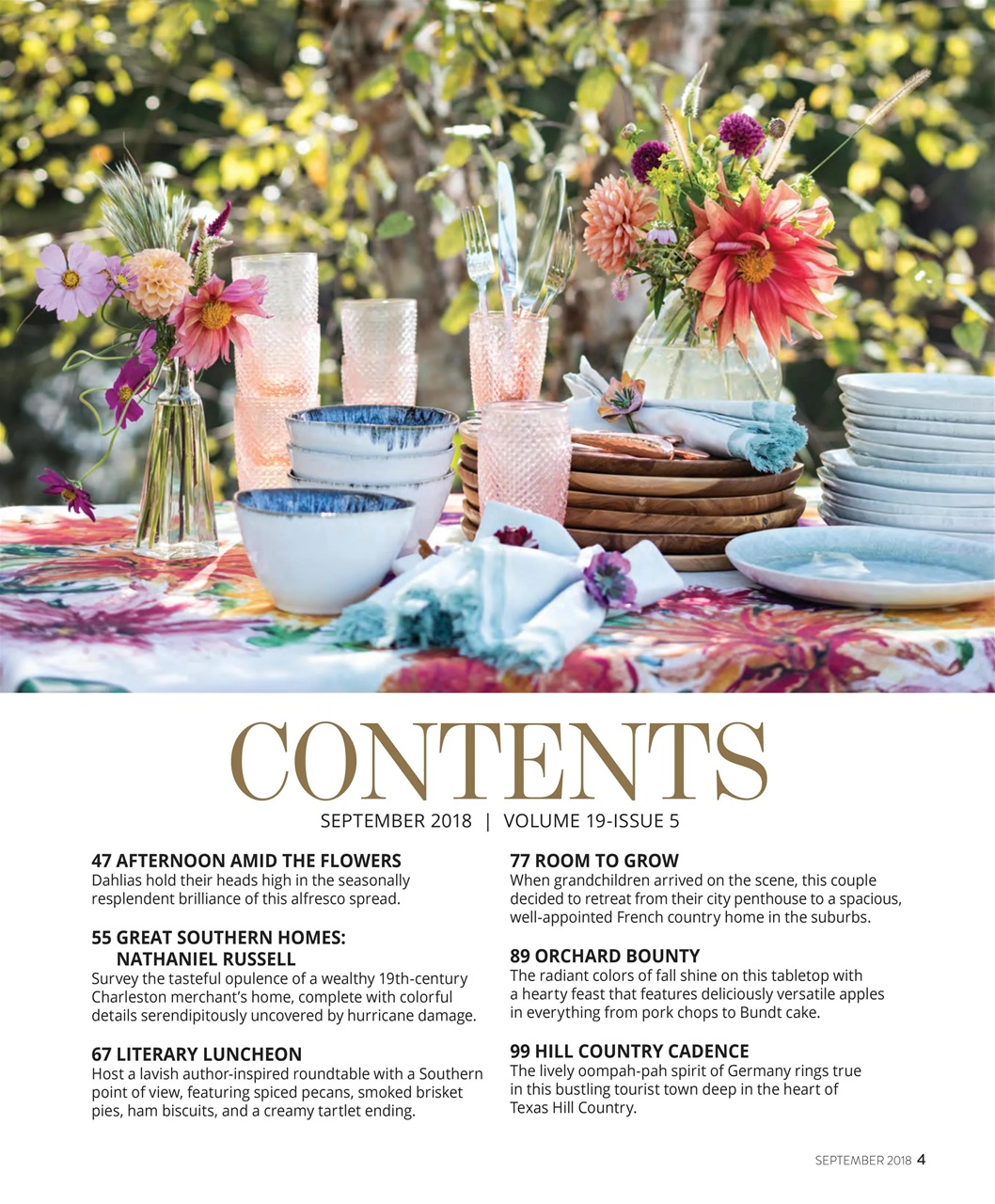 CONTENTS

SEPTEMBER 2018 | VOLUME 19-ISSUE 5

47 AFTERNOON AMID THE FLOWERS
Dahlias hold their heads high in the seasonally resplendent brilliance of this alfresco spread.

55 GREAT SOUTHERN HOMES: NATHANIEL RUSSELL
Survey the tasteful opulence of a wealthy 19th-century Charleston merchant's home, complete with colorful details serendipitously uncovered by hurricane damage.

67 LITERARY LUNCHEON
Host a lavish author-inspired roundtable with a Southern point of view, featuring spiced pecans, smoked brisket pies, ham biscuits, and a creamy tartlet ending.

77 ROOM TO GROW
When grandchildren arrived on the scene, this couple decided to retreat from their city penthouse to a spacious, well-appointed French country home in the suburbs.

89 ORCHARD BOUNTY
The radiant colors of fall shine on this tabletop with a hearty feast that features deliciously versatile apples in everything from pork chops to Bundt cake.

99 HILL COUNTRY CADENCE
The lively oompah-pah spirit of Germany rings true in this bustling tourist town deep in the heart of Texas Hill Country.

SEPTEMBER 2018 4